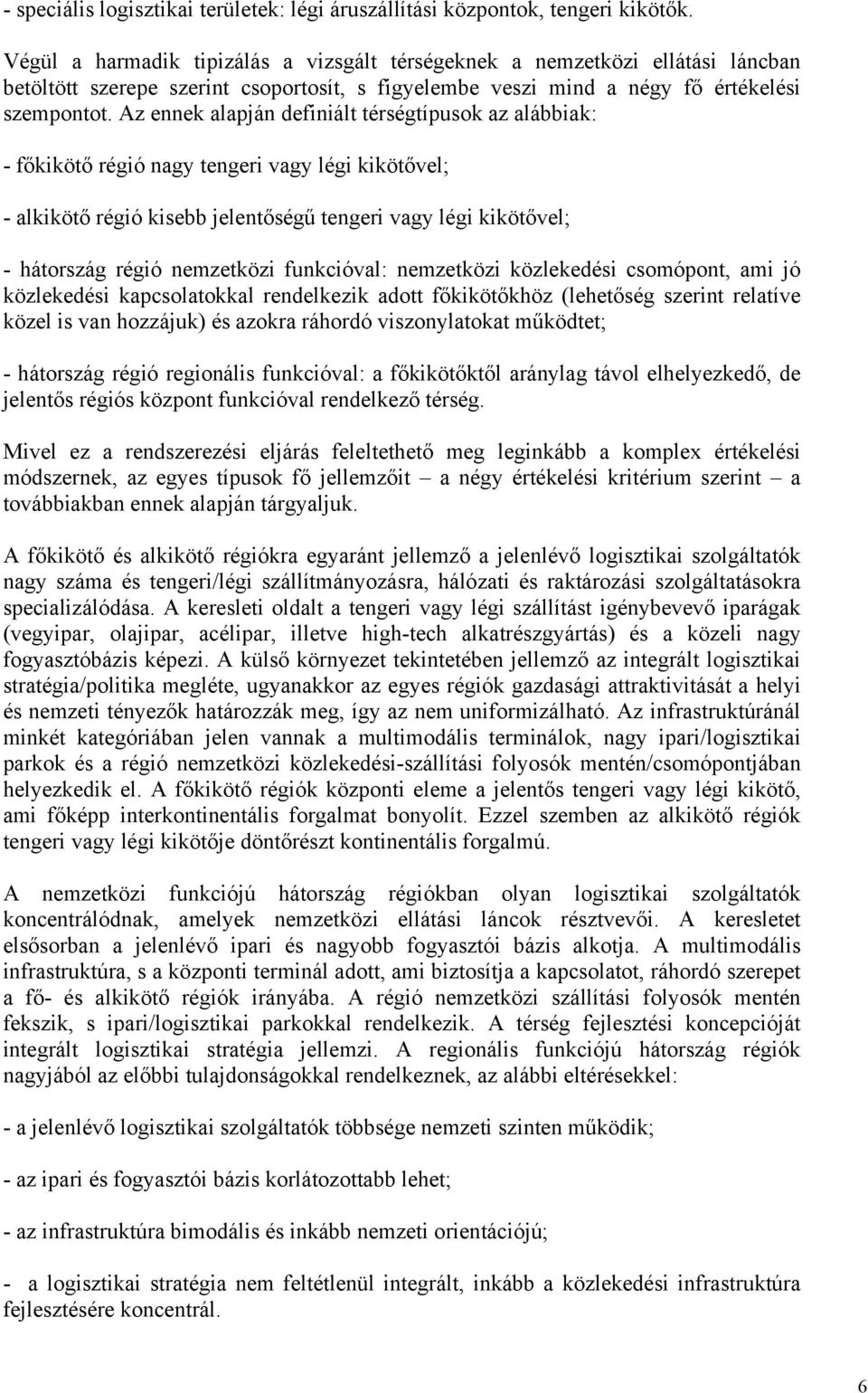 - speciális logisztikai területek: légi áruszállítási központok, tengeri kikötők.

Végül a harmadik tipizálás a vizsgált térségeknek a nemzetközi ellátási láncban betöltött szerepe szerint csoportosít, s figyelembe veszi mind a négy fő értékelési szempontot. Az ennek alapján definiált térségtípusok az alábbiak:

- főkikötő régió nagy tengeri vagy légi kikötővel;

- alkikötő régió kisebb jelentőségű tengeri vagy légi kikötővel;

- hátország régió nemzetközi funkcióval: nemzetközi közlekedési csomópont, ami jó közlekedési kapcsolatokkal rendelkezik adott főkikötőkhöz (lehetőség szerint relatíve közel is van hozzájuk) és azokra ráhordó viszonylatokat működtet;

- hátország régió regionális funkcióval: a főkikötőktől aránylag távol elhelyezkedő, de jelentős régiós központ funkcióval rendelkező térség.

Mivel ez a rendszerezési eljárás feleltethető meg leginkább a komplex értékelési módszernek, az egyes típusok fő jellemzőit – a négy értékelési kritérium szerint – a továbbiakban ennek alapján tárgyaljuk.

A főkikötő és alkikötő régiókra egyaránt jellemző a jelenlévő logisztikai szolgáltatók nagy száma és tengeri/légi szállítmányozásra, hálózati és raktározási szolgáltatásokra specializálódása. A keresleti oldalt a tengeri vagy légi szállítást igénybevevő iparágak (vegyipar, olajipar, acélipar, illetve high-tech alkatrészgyártás) és a közeli nagy fogyasztóbázis képezi. A külső környezet tekintetében jellemző az integrált logisztikai stratégia/politika megléte, ugyanakkor az egyes régiók gazdasági attraktivitását a helyi és nemzeti tényezők határozzák meg, így az nem uniformizálható. Az infrastruktúránál minkét kategóriában jelen vannak a multimodális terminálok, nagy ipari/logisztikai parkok és a régió nemzetközi közlekedési-szállítási folyosók mentén/csomópontjában helyezkedik el. A főkikötő régiók központi eleme a jelentős tengeri vagy légi kikötő, ami főképp interkontinentális forgalmat bonyolít. Ezzel szemben az alkikötő régiók tengeri vagy légi kikötője döntőrészt kontinentális forgalmú.

A nemzetközi funkciójú hátország régiókban olyan logisztikai szolgáltatók koncentrálódnak, amelyek nemzetközi ellátási láncok résztvevői. A keresletet elsősorban a jelenlévő ipari és nagyobb fogyasztói bázis alkotja. A multimodális infrastruktúra, s a központi terminál adott, ami biztosítja a kapcsolatot, ráhordó szerepet a fő- és alkikötő régiók irányába. A régió nemzetközi szállítási folyosók mentén fekszik, s ipari/logisztikai parkokkal rendelkezik. A térség fejlesztési koncepcióját integrált logisztikai stratégia jellemzi. A regionális funkciójú hátország régiók nagyjából az előbbi tulajdonságokkal rendelkeznek, az alábbi eltérésekkel:

- a jelenlévő logisztikai szolgáltatók többsége nemzeti szinten működik;

- az ipari és fogyasztói bázis korlátozottabb lehet;

- az infrastruktúra bimodális és inkább nemzeti orientációjú;

- a logisztikai stratégia nem feltétlenül integrált, inkább a közlekedési infrastruktúra fejlesztésére koncentrál.

6